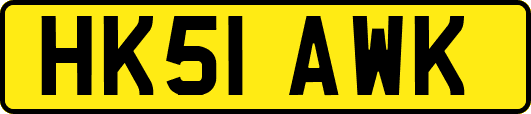 HK51 AWK